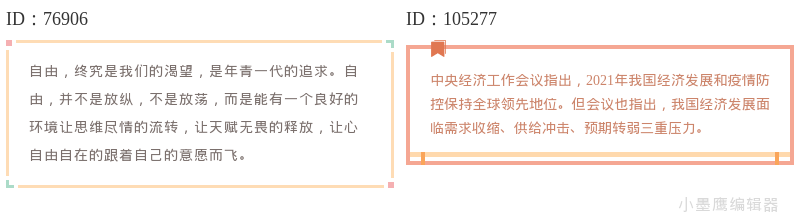 ID：76906

自由，终究是我们的渴望，是年青一代的追求。自由，并不是放纵，不是放荡，而是能有一个良好的环境让思维尽情的流转，让天赋无畏的释放，让心自由自在的跟着自己的意愿而飞。

ID：105277

中央经济工作会议指出，2021年我国经济发展和疫情防控保持全球领先地位。但会议也指出，我国经济发展面临需求收缩、供给冲击、预期转弱三重压力。

小墨鹰编辑器